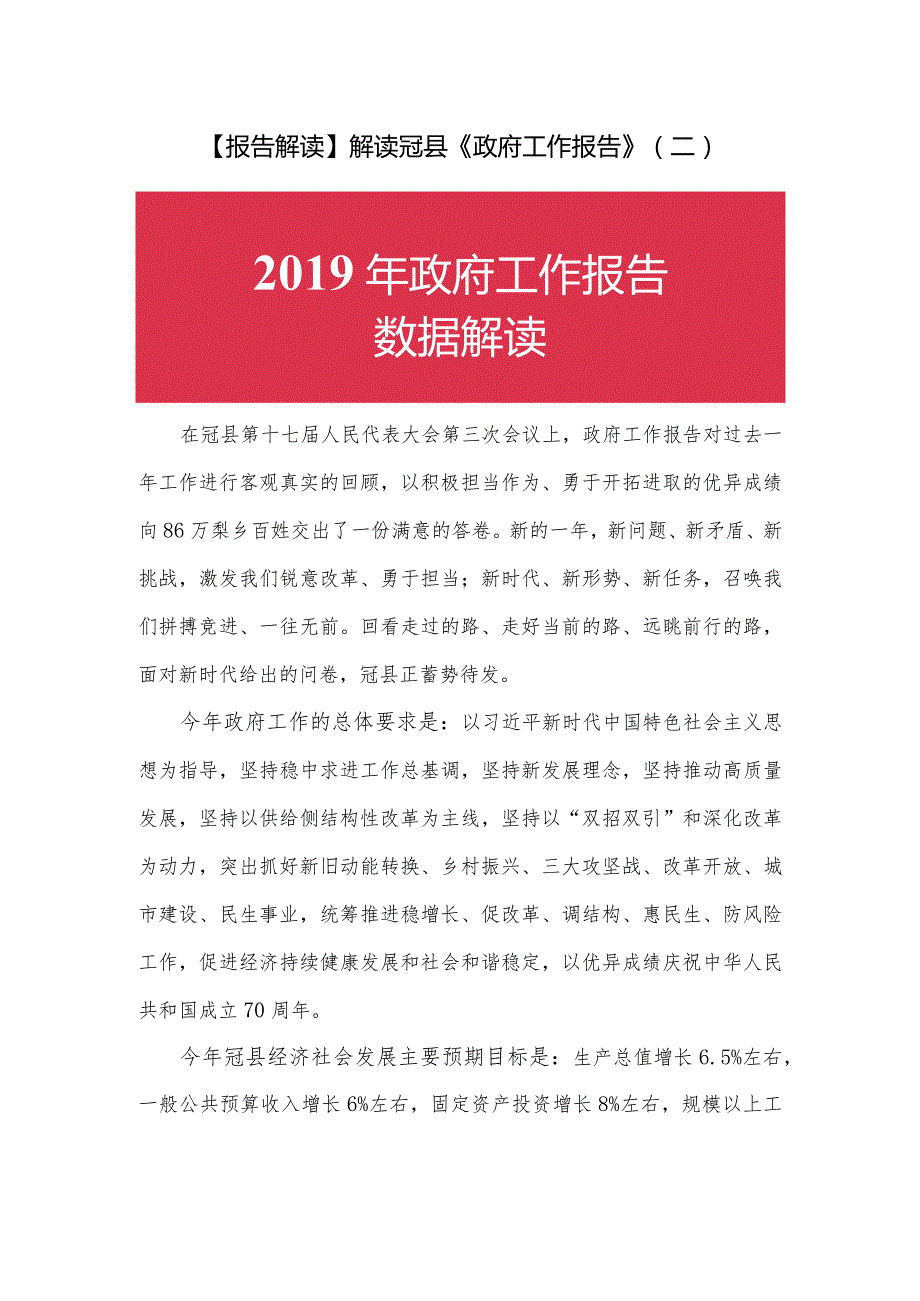 【报告解读】解读冠县《政府工作报告》（二）

2019年政府工作报告
数据解读

在冠县第十七届人民代表大会第三次会议上，政府工作报告对过去一年工作进行客观真实的回顾，以积极担当作为、勇于开拓进取的优异成绩向86万梨乡百姓交出了一份满意的答卷。新的一年，新问题、新矛盾、新挑战，激发我们锐意改革、勇于担当；新时代、新形势、新任务，召唤我们拼搏竞进、一往无前。回看走过的路、走好当前的路、远眺前行的路，面对新时代给出的问卷，冠县正蓄势待发。

今年政府工作的总体要求是：以习近平新时代中国特色社会主义思想为指导，坚持稳中求进工作总基调，坚持新发展理念，坚持推动高质量发展，坚持以供给侧结构性改革为主线，坚持以“双招双引”和深化改革为动力，突出抓好新旧动能转换、乡村振兴、三大攻坚战、改革开放、城市建设、民生事业，统筹推进稳增长、促改革、调结构、惠民生、防风险工作，促进经济持续健康发展和社会和谐稳定，以优异成绩庆祝中华人民共和国成立70周年。

今年冠县经济社会发展主要预期目标是：生产总值增长6.5%左右，一般公共预算收入增长6%左右，固定资产投资增长8%左右，规模以上工